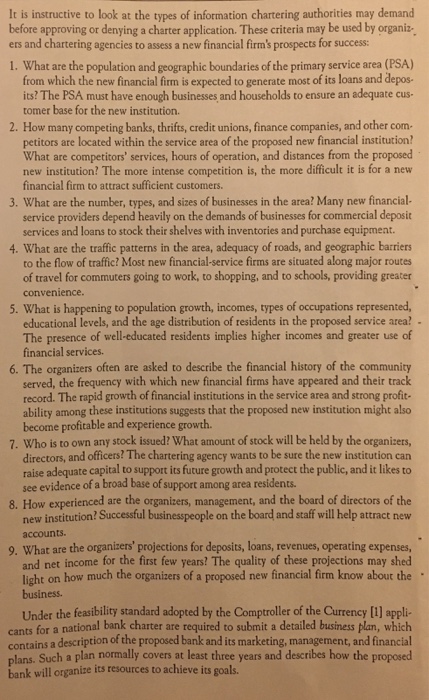 It is instructive to look at the types of information chartering authorities may demand before approving or denying a charter application. These criteria may be used by organizers and chartering agencies to assess a new financial firm's prospects for success:

1. What are the population and geographic boundaries of the primary service area (PSA) from which the new financial firm is expected to generate most of its loans and deposits? The PSA must have enough businesses and households to ensure an adequate customer base for the new institution.
2. How many competing banks, thrifts, credit unions, finance companies, and other competitors are located within the service area of the proposed new financial institution? What are competitors' services, hours of operation, and distances from the proposed new institution? The more intense competition is, the more difficult it is for a new financial firm to attract sufficient customers.
3. What are the number, types, and sizes of businesses in the area? Many new financial-service providers depend heavily on the demands of businesses for commercial deposit services and loans to stock their shelves with inventories and purchase equipment.
4. What are the traffic patterns in the area, adequacy of roads, and geographic barriers to the flow of traffic? Most new financial-service firms are situated along major routes of travel for commuters going to work, to shopping, and to schools, providing greater convenience.
5. What is happening to population growth, incomes, types of occupations represented, educational levels, and the age distribution of residents in the proposed service area? The presence of well-educated residents implies higher incomes and greater use of financial services.
6. The organizers often are asked to describe the financial history of the community served, the frequency with which new financial firms have appeared and their track record. The rapid growth of financial institutions in the service area and strong profitability among these institutions suggests that the proposed new institution might also become profitable and experience growth.
7. Who is to own any stock issued? What amount of stock will be held by the organizers, directors, and officers? The chartering agency wants to be sure the new institution can raise adequate capital to support its future growth and protect the public, and it likes to see evidence of a broad base of support among area residents.
8. How experienced are the organizers, management, and the board of directors of the new institution? Successful businesspeople on the board and staff will help attract new accounts.
9. What are the organizers' projections for deposits, loans, revenues, operating expenses, and net income for the first few years? The quality of these projections may shed light on how much the organizers of a proposed new financial firm know about the business.

Under the feasibility standard adopted by the Comptroller of the Currency [1] applicants for a national bank charter are required to submit a detailed business plan, which contains a description of the proposed bank and its marketing, management, and financial plans. Such a plan normally covers at least three years and describes how the proposed bank will organize its resources to achieve its goals.